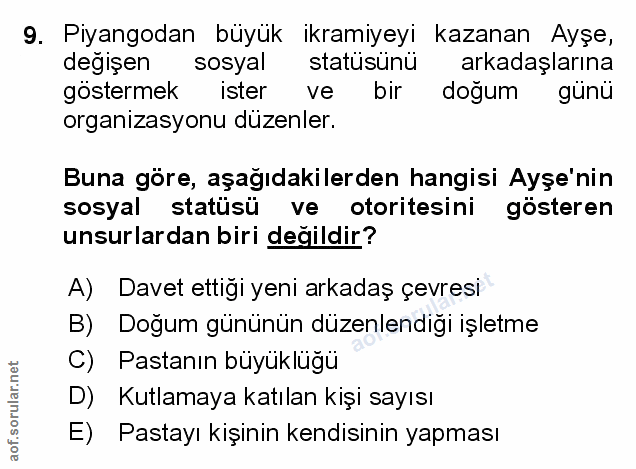 9. Piyangodan büyük ikramiyeyi kazanan Ayşe, değişen sosyal statüsünü arkadaşlarına göstermek ister ve bir doğum günü organizasyonu düzenler.

Buna göre, aşağıdakilerden hangisi Ayşe'nin sosyal statüsü ve otoritesini gösteren unsurlardan biri değildir?

A) Davet ettiği yeni arkadaş çevresi
B) Doğum gününün düzenlendiği işletme
C) Pastanın büyüklüğü
D) Kutlamaya katılan kişi sayısı
E) Pastayı kişinin kendisinin yapması

aof.sorular.net